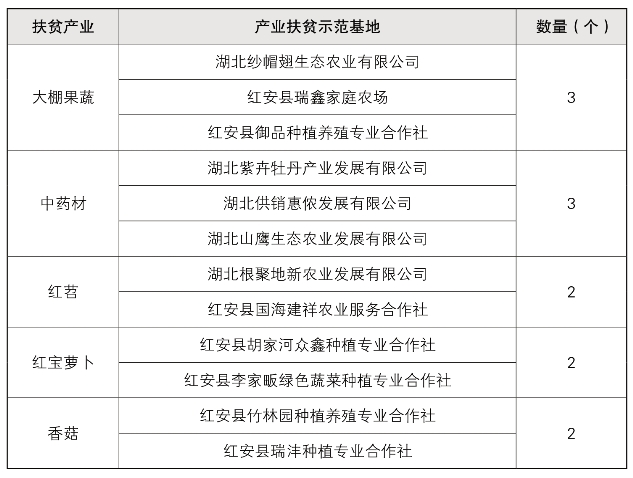 | 扶贫产业 | 产业扶贫示范基地 | 数量（个） |
|---|---|---|
| 大棚果蔬 | 湖北纱帽翅生态农业有限公司 | 3 |
| | 红安县瑞鑫家庭农场 | |
| | 红安县御品种植养殖专业合作社 | |
| 中药材 | 湖北紫卉牡丹产业发展有限公司 | 3 |
| | 湖北供销惠侬发展有限公司 | |
| | 湖北山鹰生态农业发展有限公司 | |
| 红苕 | 湖北根聚地新农业发展有限公司 | 2 |
| | 红安县国海建祥农业服务合作社 | |
| 红宝萝卜 | 红安县胡家河众鑫种植专业合作社 | 2 |
| | 红安县李家畈绿色蔬菜种植专业合作社 | |
| 香菇 | 红安县竹林园种植养殖专业合作社 | 2 |
| | 红安县瑞沣种植专业合作社 | |